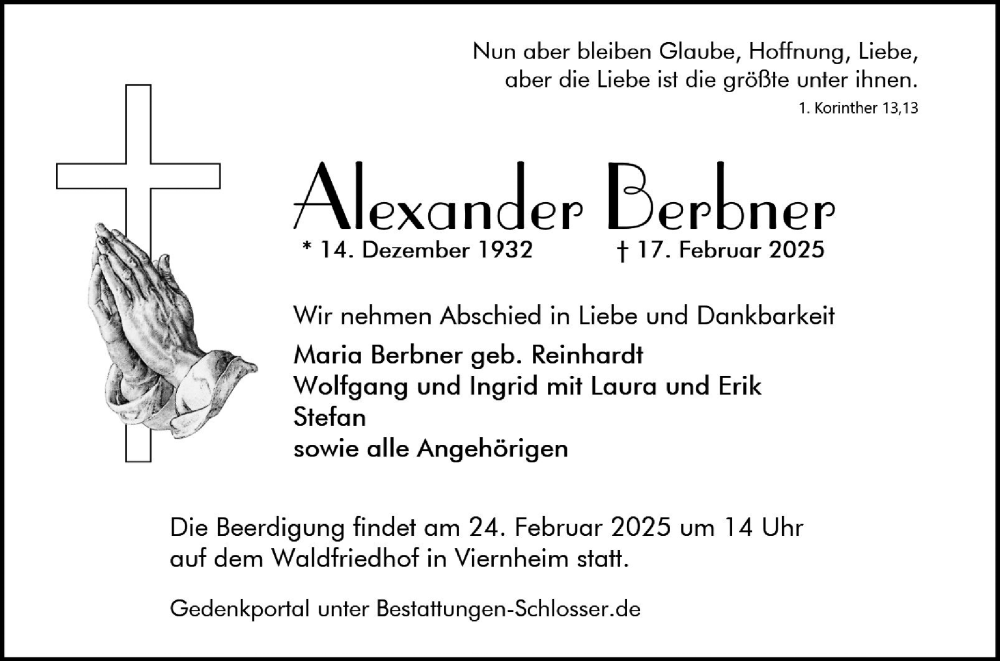 Nun aber bleiben Glaube, Hoffnung, Liebe, aber die Liebe ist die größte unter ihnen.
1. Korinther 13,13

Alexander Berbner
* 14. Dezember 1932 † 17. Februar 2025

Wir nehmen Abschied in Liebe und Dankbarkeit
Maria Berbner geb. Reinhardt
Wolfgang und Ingrid mit Laura und Erik
Stefan
sowie alle Angehörigen

Die Beerdigung findet am 24. Februar 2025 um 14 Uhr auf dem Waldfriedhof in Viernheim statt.

Gedenkportal unter Bestattungen-Schlosser.de